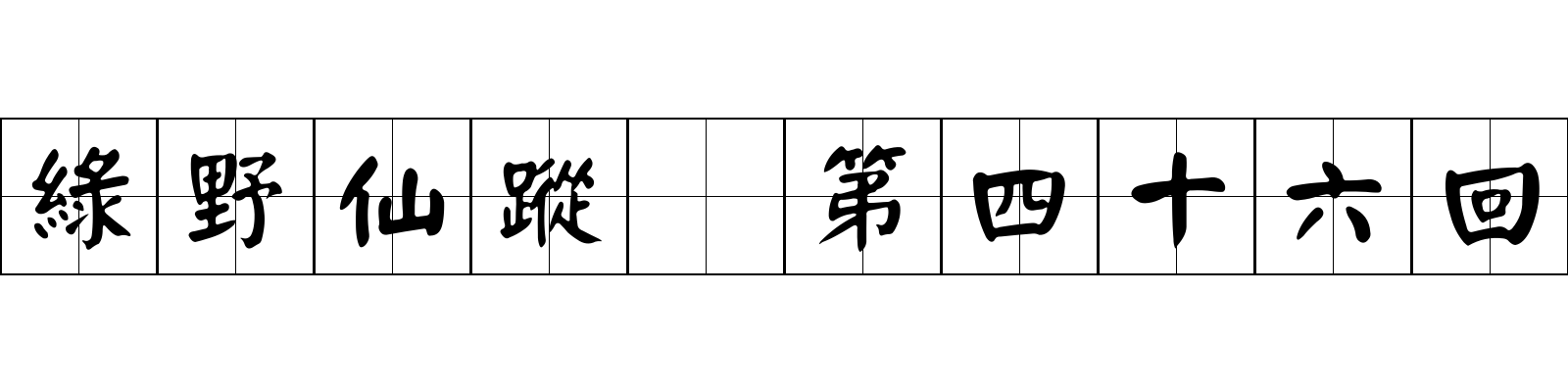 綠野仙蹤 第四十六回